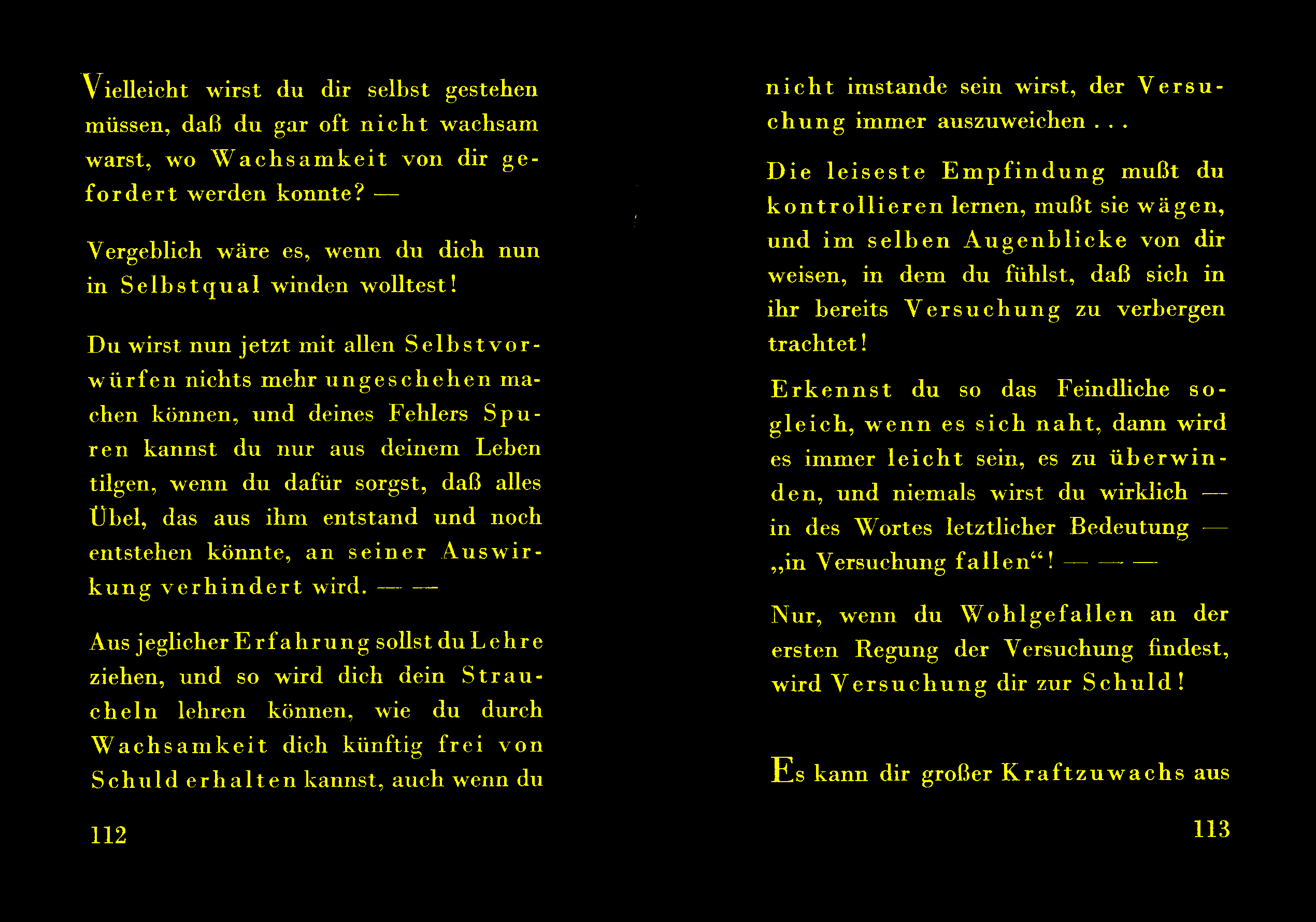 Vielleicht wirst du dir selbst gestehen müssen, daß du gar oft nicht wachsam warst, wo Wachsamkeit von dir gefordert werden konnte? —

Vergeblich wäre es, wenn du dich nun in Selbstqual winden wolltest!

Du wirst nun jetzt mit allen Selbstvorwürfen nichts mehr ungeschehen machen können, und deines Fehlers Spuren kannst du nur aus deinem Leben tilgen, wenn du dafür sorgst, daß alles Übel, das aus ihm entstand und noch entstehen könnte, an seiner Auswirkung verhindert wird. — —

Aus jeglicher Erfahrung sollst du Lehre ziehen, und so wird dich dein Straucheln lehren können, wie du durch Wachsamkeit dich künftig frei von Schuld erhalten kannst, auch wenn du

112

nicht imstande sein wirst, der Versuchung immer auszuweichen . . .

Die leiseste Empfindung mußt du kontrollieren lernen, mußt sie wägen, und im selben Augenblicke von dir weisen, in dem du fühlst, daß sich in ihr bereits Versuchung zu verbergen trachtet!

Erkennst du so das Feindliche sogleich, wenn es sich naht, dann wird es immer leicht sein, es zu überwinden, und niemals wirst du wirklich — in des Wortes letztlicher Bedeutung — „in Versuchung fallen“! — — —

Nur, wenn du Wohlgefallen an der ersten Regung der Versuchung findest, wird Versuchung dir zur Schuld!

Es kann dir großer Kraftzuwachs aus

113